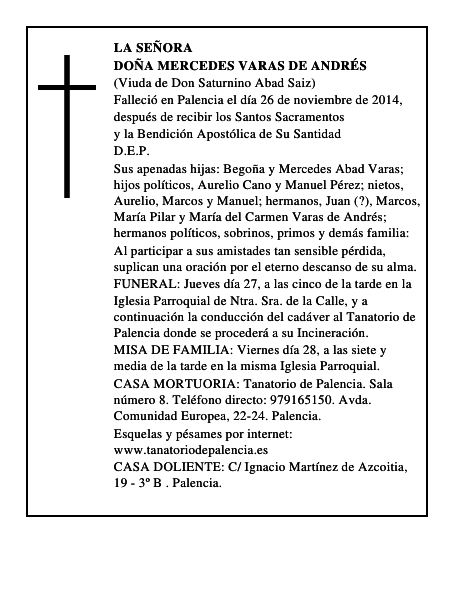 LA SEÑORA
DOÑA MERCEDES VARAS DE ANDRÉS
(Viuda de Don Saturnino Abad Saiz)
Falleció en Palencia el día 26 de noviembre de 2014, después de recibir los Santos Sacramentos y la Bendición Apostólica de Su Santidad
D.E.P.

Sus apenadas hijas: Begoña y Mercedes Abad Varas; hijos políticos, Aurelio Cano y Manuel Pérez; nietos, Aurelio, Marcos y Manuel; hermanos, Juan (?), Marcos, María Pilar y María del Carmen Varas de Andrés; hermanos políticos, sobrinos, primos y demás familia:
Al participar a sus amistades tan sensible pérdida, suplican una oración por el eterno descanso de su alma.
FUNERAL: Jueves día 27, a las cinco de la tarde en la Iglesia Parroquial de Ntra. Sra. de la Calle, y a continuación la conducción del cadáver al Tanatorio de Palencia donde se procederá a su Incineración.
MISA DE FAMILIA: Viernes día 28, a las siete y media de la tarde en la misma Iglesia Parroquial.
CASA MORTUORIA: Tanatorio de Palencia. Sala número 8. Teléfono directo: 979165150. Avda. Comunidad Europea, 22-24. Palencia.
Esquelas y pésames por internet: www.tanatoriodepalencia.es
CASA DOLIENTE: C/ Ignacio Martínez de Azcoitia, 19 - 3º B . Palencia.